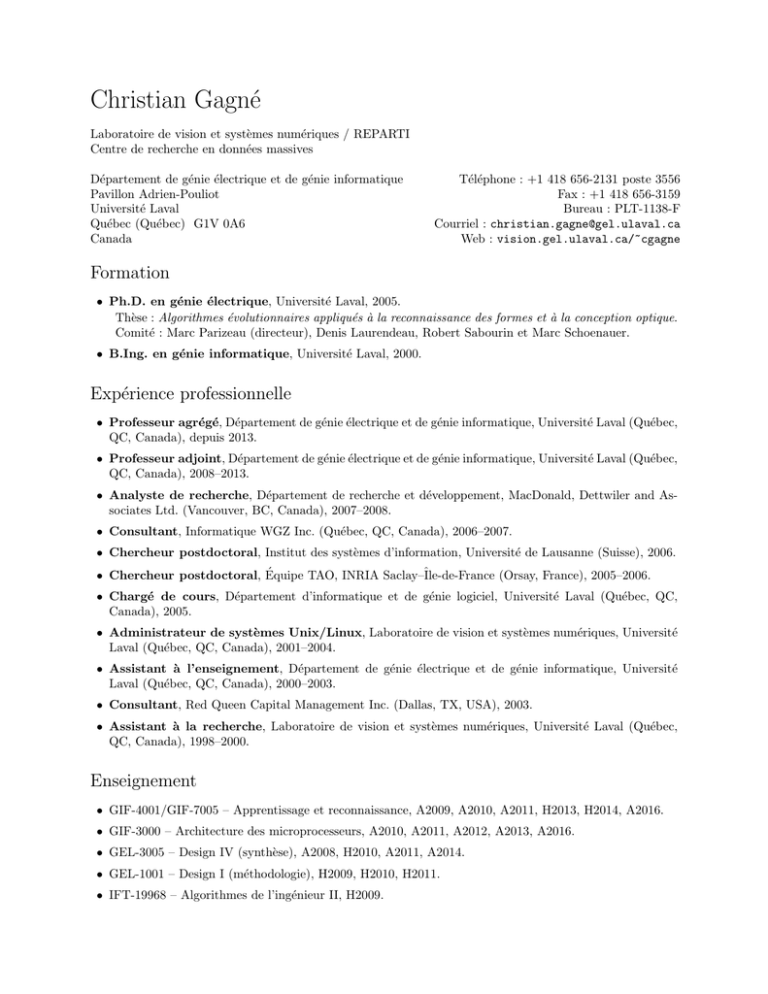 Christian Gagné

Laboratoire de vision et systèmes numériques / REPARTI
Centre de recherche en données massives

Département de génie électrique et de génie informatique
Pavillon Adrien-Pouliot
Université Laval
Québec (Québec) G1V 0A6
Canada

Téléphone : +1 418 656-2131 poste 3556
Fax : +1 418 656-3159
Bureau : PLT-1138-F
Courriel : christian.gagne@gel.ulaval.ca
Web : vision.gel.ulaval.ca/~cgagne

Formation

• Ph.D. en génie électrique, Université Laval, 2005.
Thèse : Algorithmes évolutionnaires appliqués à la reconnaissance des formes et à la conception optique.
Comité : Marc Parizeau (directeur), Denis Laurendeau, Robert Sabourin et Marc Schoenauer.

• B.Ing. en génie informatique, Université Laval, 2000.

Expérience professionnelle

• Professeur agrégé, Département de génie électrique et de génie informatique, Université Laval (Québec, QC, Canada), depuis 2013.

• Professeur adjoint, Département de génie électrique et de génie informatique, Université Laval (Québec, QC, Canada), 2008–2013.

• Analyste de recherche, Département de recherche et développement, MacDonald, Dettwiler and Associates Ltd. (Vancouver, BC, Canada), 2007–2008.

• Consultant, Informatique WGZ Inc. (Québec, QC, Canada), 2006–2007.

• Chercheur postdoctoral, Institut des systèmes d'information, Université de Lausanne (Suisse), 2006.

• Chercheur postdoctoral, Équipe TAO, INRIA Saclay–Île-de-France (Orsay, France), 2005–2006.

• Chargé de cours, Département d'informatique et de génie logiciel, Université Laval (Québec, QC, Canada), 2005.

• Administrateur de systèmes Unix/Linux, Laboratoire de vision et systèmes numériques, Université Laval (Québec, QC, Canada), 2001–2004.

• Assistant à l'enseignement, Département de génie électrique et de génie informatique, Université Laval (Québec, QC, Canada), 2000–2003.

• Consultant, Red Queen Capital Management Inc. (Dallas, TX, USA), 2003.

• Assistant à la recherche, Laboratoire de vision et systèmes numériques, Université Laval (Québec, QC, Canada), 1998–2000.

Enseignement

• GIF-4001/GIF-7005 – Apprentissage et reconnaissance, A2009, A2010, A2011, H2013, H2014, A2016.

• GIF-3000 – Architecture des microprocesseurs, A2010, A2011, A2012, A2013, A2016.

• GEL-3005 – Design IV (synthèse), A2008, H2010, A2011, A2014.

• GEL-1001 – Design I (méthodologie), H2009, H2010, H2011.

• IFT-19968 – Algorithmes de l'ingénieur II, H2009.